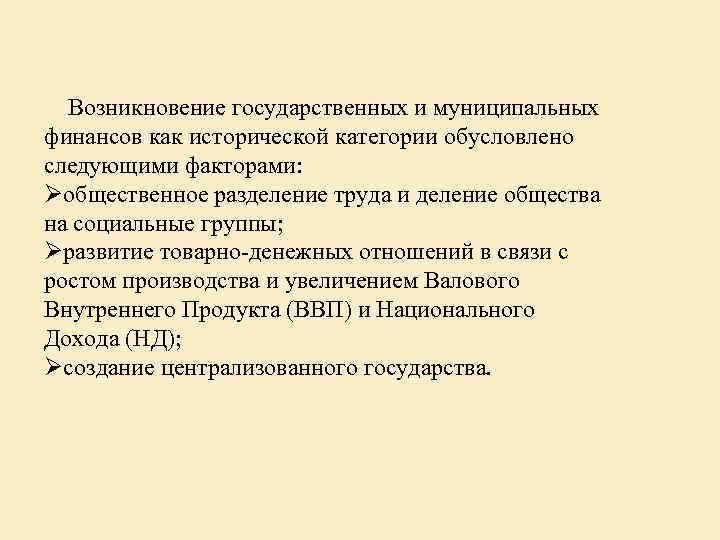 Возникновение государственных и муниципальных финансов как исторической категории обусловлено следующими факторами:

➢общественное разделение труда и деление общества на социальные группы;

➢развитие товарно-денежных отношений в связи с ростом производства и увеличением Валового Внутреннего Продукта (ВВП) и Национального Дохода (НД);

➢создание централизованного государства.